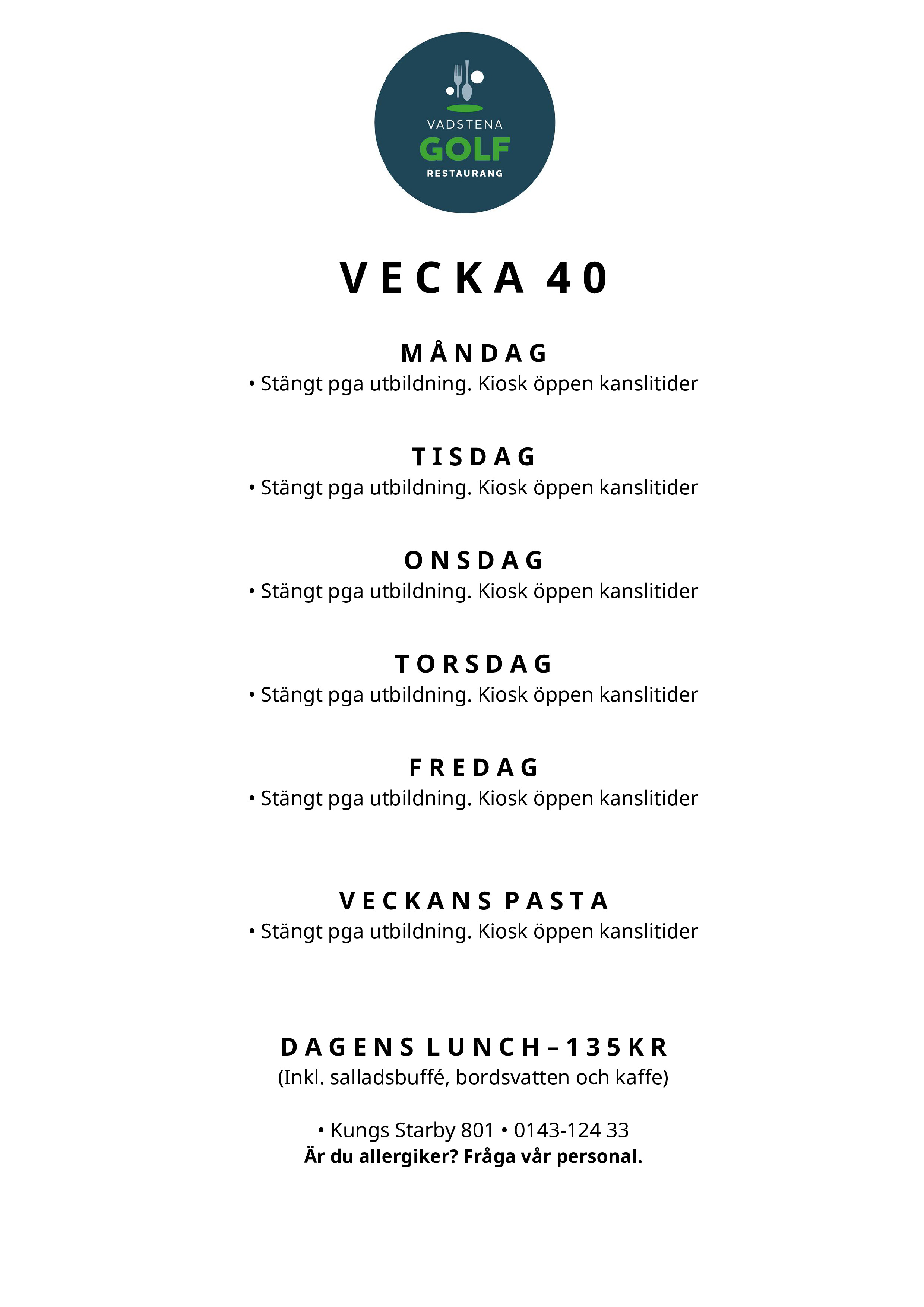 VADSTENA
GOLF
RESTAURANG

VECKA 40

MÅNDAG
• Stängt pga utbildning. Kiosk öppen kanslitider

TISDAG
• Stängt pga utbildning. Kiosk öppen kanslitider

ONSDAG
• Stängt pga utbildning. Kiosk öppen kanslitider

TORSDAG
• Stängt pga utbildning. Kiosk öppen kanslitider

FREDAG
• Stängt pga utbildning. Kiosk öppen kanslitider

VECKANS PASTA
• Stängt pga utbildning. Kiosk öppen kanslitider

DAGENS LUNCH – 135KR
(Inkl. salladsbuffé, bordsvatten och kaffe)

• Kungs Starby 801 • 0143-124 33
Är du allergiker? Fråga vår personal.